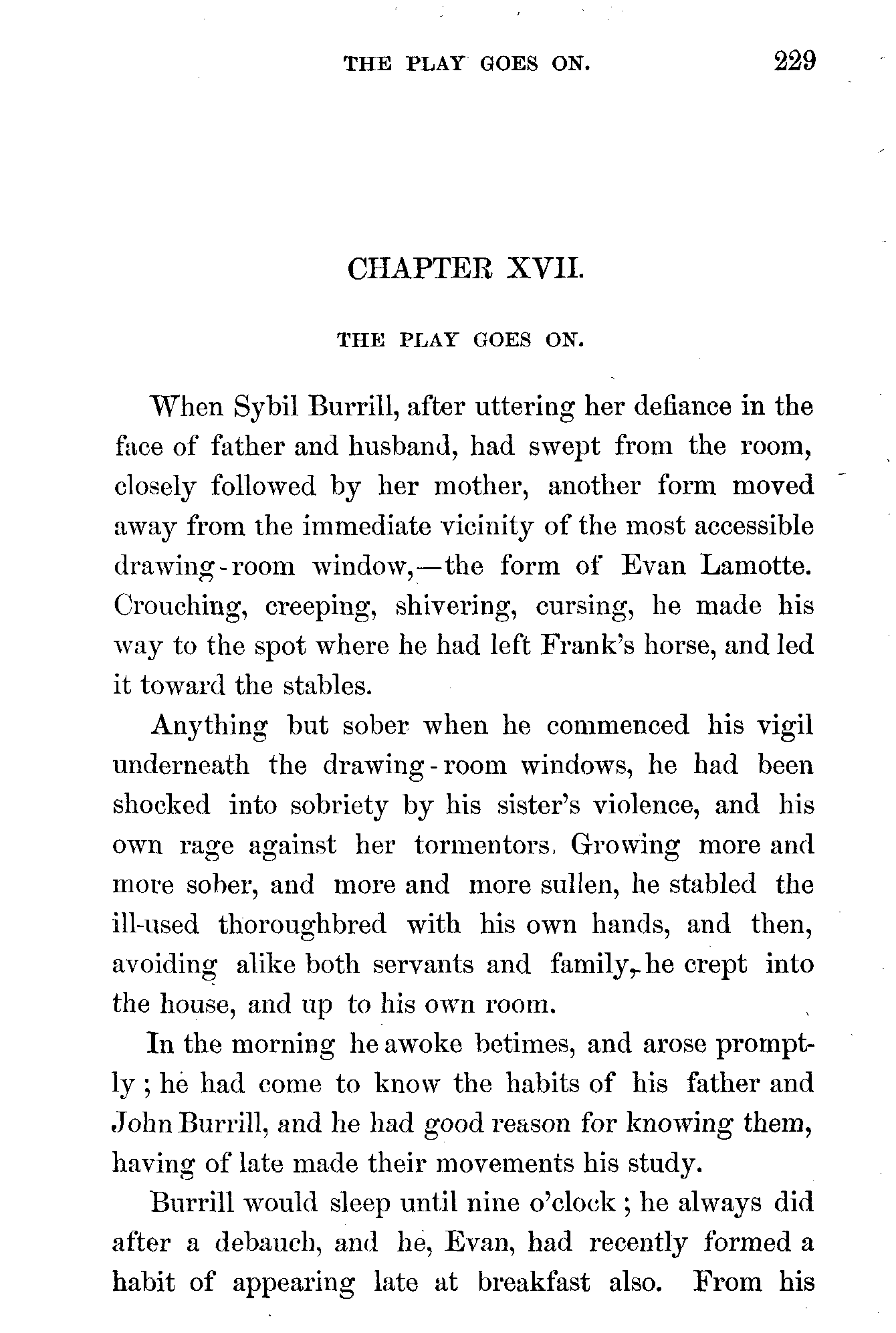 THE PLAY GOES ON. 229

CHAPTER XVII.

THE PLAY GOES ON.

When Sybil Burrill, after uttering her defiance in the face of father and husband, had swept from the room, closely followed by her mother, another form moved away from the immediate vicinity of the most accessible drawing-room window,—the form of Evan Lamotte. Crouching, creeping, shivering, cursing, he made his way to the spot where he had left Frank's horse, and led it toward the stables.

Anything but sober when he commenced his vigil underneath the drawing-room windows, he had been shocked into sobriety by his sister's violence, and his own rage against her tormentors. Growing more and more sober, and more and more sullen, he stabled the ill-used thoroughbred with his own hands, and then, avoiding alike both servants and family, he crept into the house, and up to his own room.

In the morning he awoke betimes, and arose promptly; he had come to know the habits of his father and John Burrill, and he had good reason for knowing them, having of late made their movements his study.

Burrill would sleep until nine o'clock; he always did after a debauch, and he, Evan, had recently formed a habit of appearing late at breakfast also. From his